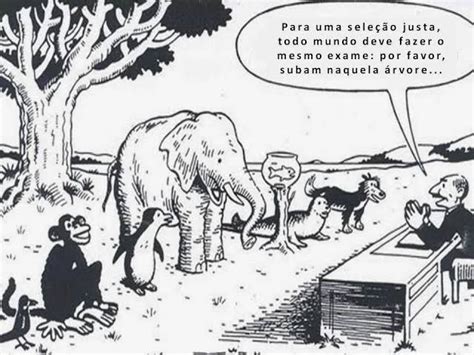 Para uma seleção justa, todo mundo deve fazer o mesmo exame: por favor, subam naquela árvore...